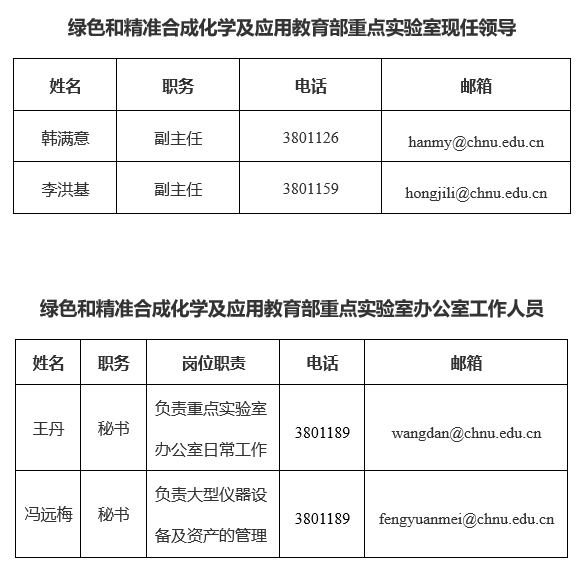 绿色和精准合成化学及应用教育部重点实验室现任领导

| 姓名 | 职务 | 电话 | 邮箱 |
|---|---|---|---|
| 韩满意 | 副主任 | 3801126 | hanmy@chnu.edu.cn |
| 李洪基 | 副主任 | 3801159 | hongjili@chnu.edu.cn |

绿色和精准合成化学及应用教育部重点实验室办公室工作人员

| 姓名 | 职务 | 岗位职责 | 电话 | 邮箱 |
|---|---|---|---|---|
| 王丹 | 秘书 | 负责重点实验室办公室日常工作 | 3801189 | wangdan@chnu.edu.cn |
| 冯远梅 | 秘书 | 负责大型仪器设备及资产的管理 | 3801189 | fengyuanmei@chnu.edu.cn |